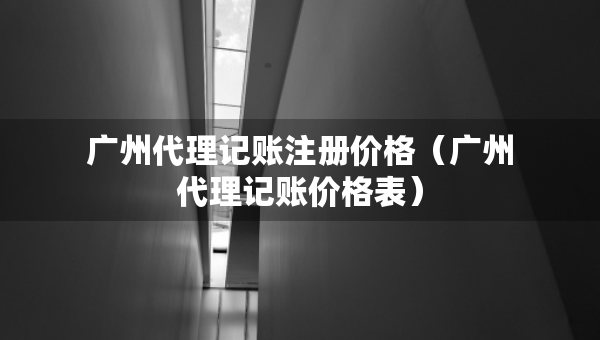 广州代理记账注册价格（广州代理记账价格表）